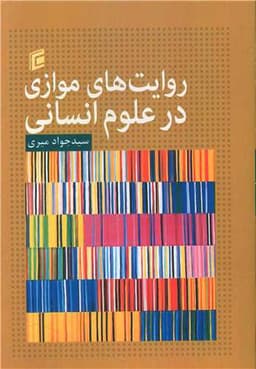 روایت‌های موازی
در علوم انسانی

سیدجواد میری